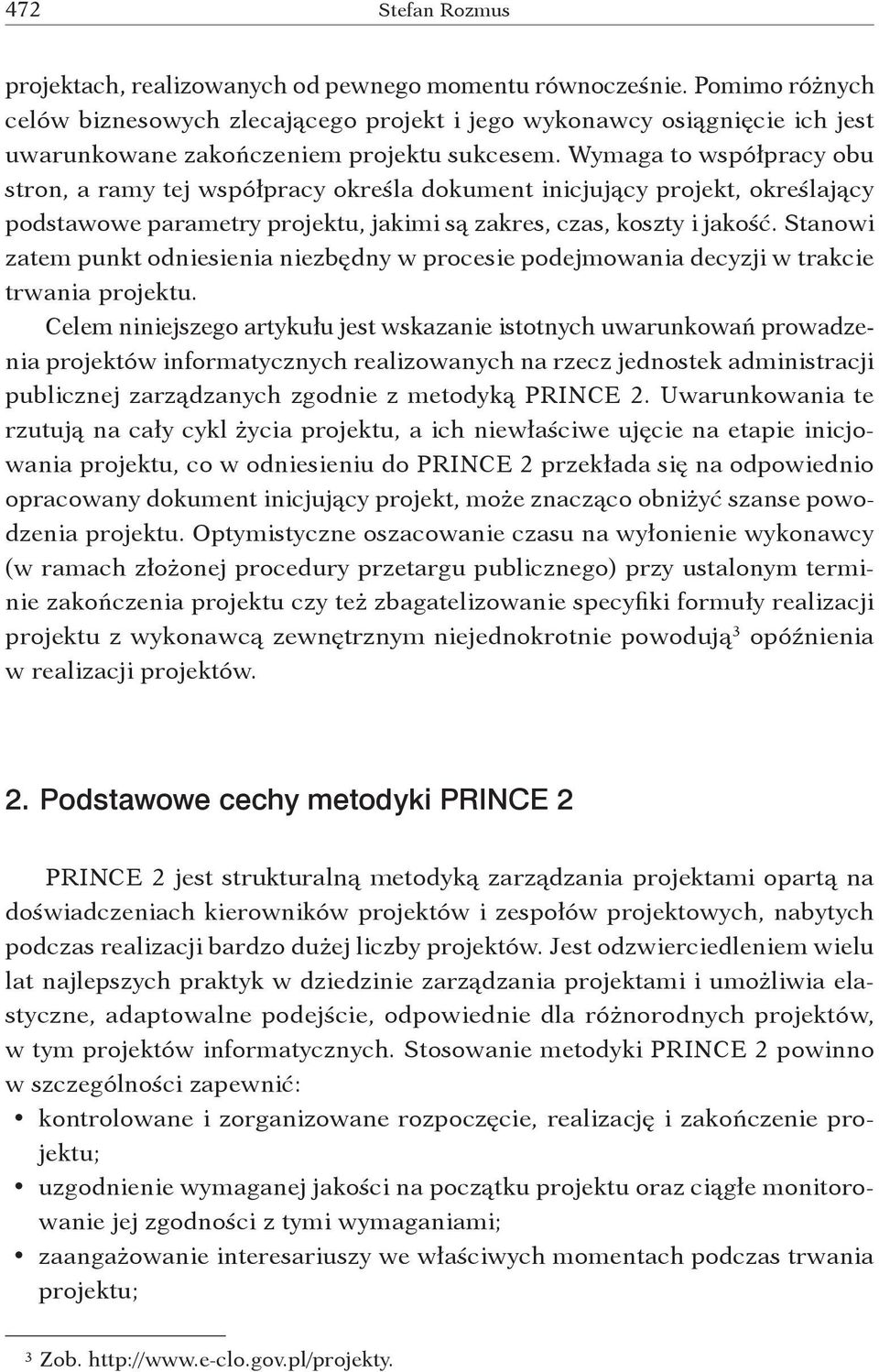 472 Stefan Rozmus

projektach, realizowanych od pewnego momentu równocześnie. Pomimo różnych celów biznesowych zlecającego projekt i jego wykonawcy osiągnięcie ich jest uwarunkowane zakończeniem projektu sukcesem. Wymaga to współpracy obu stron, a ramy tej współpracy określa dokument inicjujący projekt, określający podstawowe parametry projektu, jakimi są zakres, czas, koszty i jakość. Stanowi zatem punkt odniesienia niezbędny w procesie podejmowania decyzji w trakcie trwania projektu.

Celem niniejszego artykułu jest wskazanie istotnych uwarunkowań prowadzenia projektów informatycznych realizowanych na rzecz jednostek administracji publicznej zarządzanych zgodnie z metodyką PRINCE 2. Uwarunkowania te rzutują na cały cykl życia projektu, a ich niewłaściwe ujęcie na etapie inicjowania projektu, co w odniesieniu do PRINCE 2 przekłada się na odpowiednio opracowany dokument inicjujący projekt, może znacząco obniżyć szanse powodzenia projektu. Optymistyczne oszacowanie czasu na wyłonienie wykonawcy (w ramach złożonej procedury przetargu publicznego) przy ustalonym terminie zakończenia projektu czy też zbagatelizowanie specyfiki formuły realizacji projektu z wykonawcą zewnętrznym niejednokrotnie powodują$^3$ opóźnienia w realizacji projektów.

2. Podstawowe cechy metodyki PRINCE 2

PRINCE 2 jest strukturalną metodyką zarządzania projektami opartą na doświadczeniach kierowników projektów i zespołów projektowych, nabytych podczas realizacji bardzo dużej liczby projektów. Jest odzwierciedleniem wielu lat najlepszych praktyk w dziedzinie zarządzania projektami i umożliwia elastyczne, adaptowalne podejście, odpowiednie dla różnorodnych projektów, w tym projektów informatycznych. Stosowanie metodyki PRINCE 2 powinno w szczególności zapewnić:
• kontrolowane i zorganizowane rozpoczęcie, realizację i zakończenie projektu;
• uzgodnienie wymaganej jakości na początku projektu oraz ciągłe monitorowanie jej zgodności z tymi wymaganiami;
• zaangażowanie interesariuszy we właściwych momentach podczas trwania projektu;

$^3$ Zob. http://www.e-clo.gov.pl/projekty.